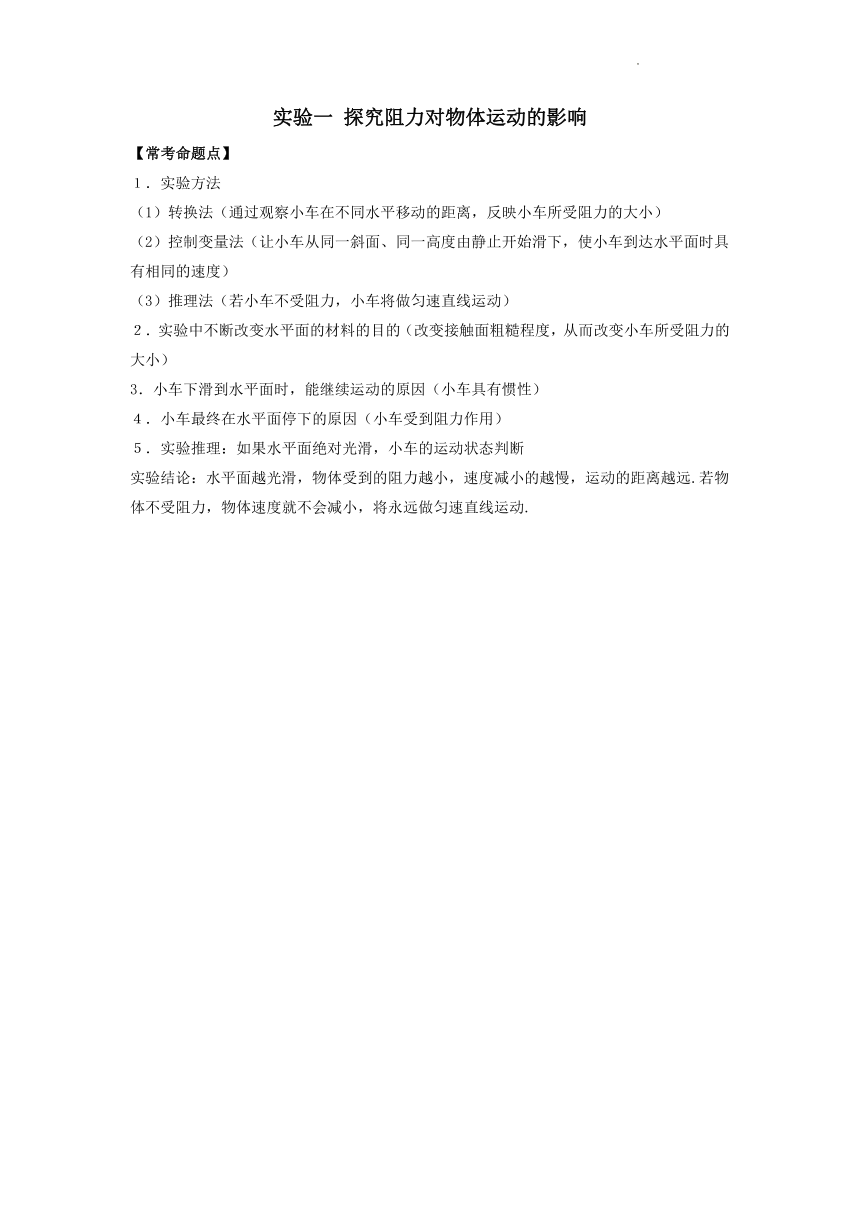 实验一 探究阻力对物体运动的影响

【常考命题点】

1．实验方法

（1）转换法（通过观察小车在不同水平移动的距离，反映小车所受阻力的大小）

（2）控制变量法（让小车从同一斜面、同一高度由静止开始滑下，使小车到达水平面时具有相同的速度）

（3）推理法（若小车不受阻力，小车将做匀速直线运动）

2．实验中不断改变水平面的材料的目的（改变接触面粗糙程度，从而改变小车所受阻力的大小）

3．小车下滑到水平面时，能继续运动的原因（小车具有惯性）

4．小车最终在水平面停下的原因（小车受到阻力作用）

5．实验推理：如果水平面绝对光滑，小车的运动状态判断

实验结论：水平面越光滑，物体受到的阻力越小，速度减小的越慢，运动的距离越远.若物体不受阻力，物体速度就不会减小，将永远做匀速直线运动.